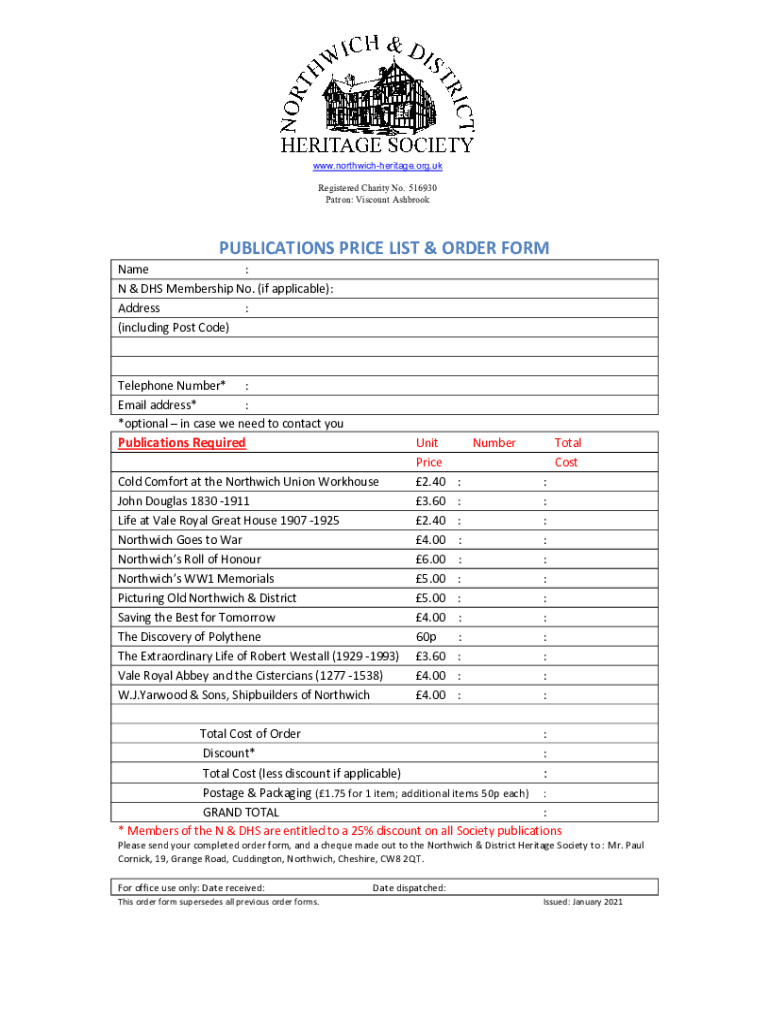 NORTHWICH & DISTRICT
HERITAGE SOCIETY
www.northwich-heritage.org.uk
Registered Charity No. 516930
Patron: Viscount Ashbrook

PUBLICATIONS PRICE LIST & ORDER FORM

Name :
N & DHS Membership No. (if applicable):
Address :
(including Post Code)

Telephone Number* :
Email address* :
*optional – in case we need to contact you

| Publications Required | Unit Price | Number | Total Cost |
|---|---|---|---|
| Cold Comfort at the Northwich Union Workhouse | £2.40 | : | : |
| John Douglas 1830 -1911 | £3.60 | : | : |
| Life at Vale Royal Great House 1907 -1925 | £2.40 | : | : |
| Northwich Goes to War | £4.00 | : | : |
| Northwich's Roll of Honour | £6.00 | : | : |
| Northwich's WW1 Memorials | £5.00 | : | : |
| Picturing Old Northwich & District | £5.00 | : | : |
| Saving the Best for Tomorrow | £4.00 | : | : |
| The Discovery of Polythene | 60p | : | : |
| The Extraordinary Life of Robert Westall (1929 -1993) | £3.60 | : | : |
| Vale Royal Abbey and the Cistercians (1277 -1538) | £4.00 | : | : |
| W.J.Yarwood & Sons, Shipbuilders of Northwich | £4.00 | : | : |

Total Cost of Order :
Discount* :
Total Cost (less discount if applicable) :
Postage & Packaging (£1.75 for 1 item; additional items 50p each) :
GRAND TOTAL :

* Members of the N & DHS are entitled to a 25% discount on all Society publications

Please send your completed order form, and a cheque made out to the Northwich & District Heritage Society to: Mr. Paul Cornick, 19, Grange Road, Cuddington, Northwich, Cheshire, CW8 2QT.

For office use only: Date received: Date dispatched:
This order form supersedes all previous order forms. Issued: January 2021